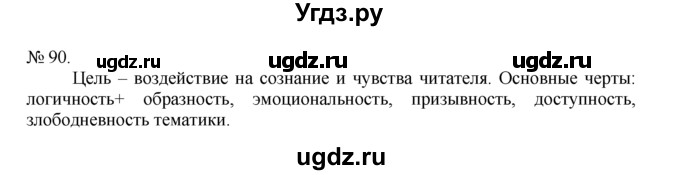 Угдз.ру

№ 90. ugdz.ru ugdz.ru ugdz.ru

Цель – воздействие на сознание и чувства читателя. Основные черты: логичность+ образность, эмоциональность, призывность, доступность, злободневность тематики.

ugdz.ru